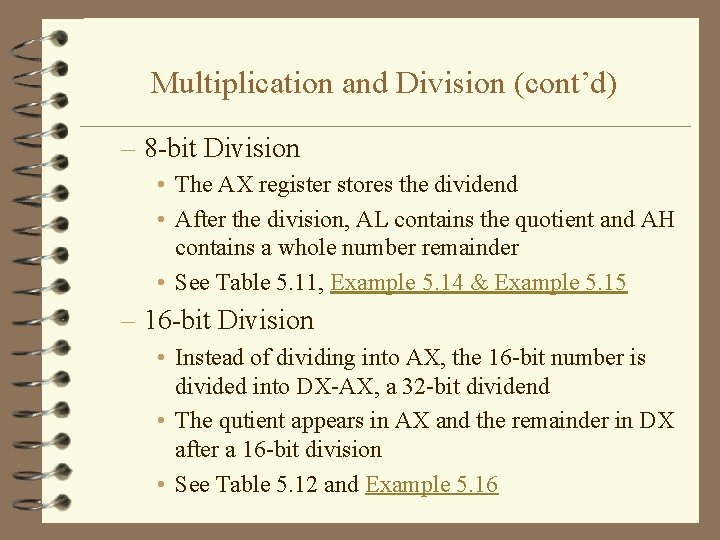 Multiplication and Division (cont’d)

– 8-bit Division

• The AX register stores the dividend

• After the division, AL contains the quotient and AH contains a whole number remainder

• See Table 5.11, Example 5.14 & Example 5.15

– 16-bit Division

• Instead of dividing into AX, the 16-bit number is divided into DX-AX, a 32-bit dividend

• The qutient appears in AX and the remainder in DX after a 16-bit division

• See Table 5.12 and Example 5.16